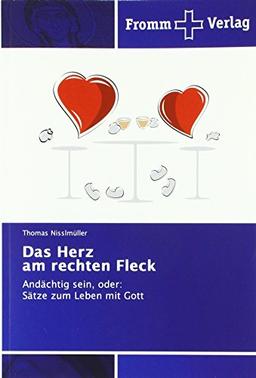 Fromm Verlag

Thomas Nisslmüller

Das Herz
am rechten Fleck

Andächtig sein, oder:
Sätze zum Leben mit Gott